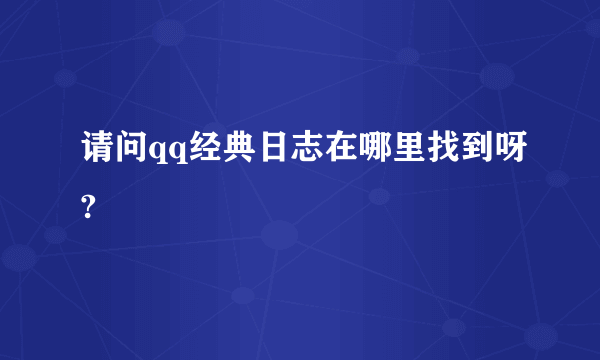 请问qq经典日志在哪里找到呀?